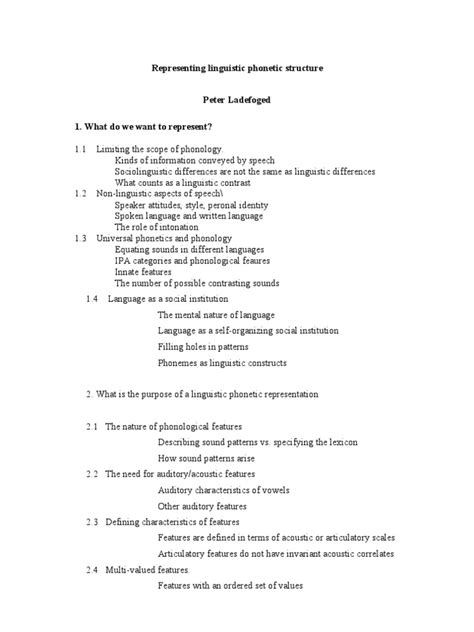 Representing linguistic phonetic structure

Peter Ladefoged

1. What do we want to represent?

1.1 Limiting the scope of phonology.
Kinds of information conveyed by speech
Sociolinguistic differences are not the same as linguistic differences
What counts as a linguistic contrast
1.2 Non-linguistic aspects of speech\
Speaker attitudes, style, peronal identity
Spoken language and written language
The role of intonation
1.3 Universal phonetics and phonology
Equating sounds in different languages
IPA categories and phonological feaures
Innate features
The number of possible contrasting sounds
1.4 Language as a social institution
The mental nature of language
Language as a self-organizing social institution
Filling holes in patterns
Phonemes as linguistic constructs

2. What is the purpose of a linguistic phonetic representation

2.1 The nature of phonological features
Describing sound patterns vs. specifying the lexicon
How sound patterns arise
2.2 The need for auditory/acoustic features
Auditory characteristics of vowels
Other auditory features
2.3 Defining characteristics of features
Features are defined in terms of acoustic or articulatory scales
Articulatory features do not have invariant acoustic correlates
2.4 Multi-valued features.
Features with an ordered set of values